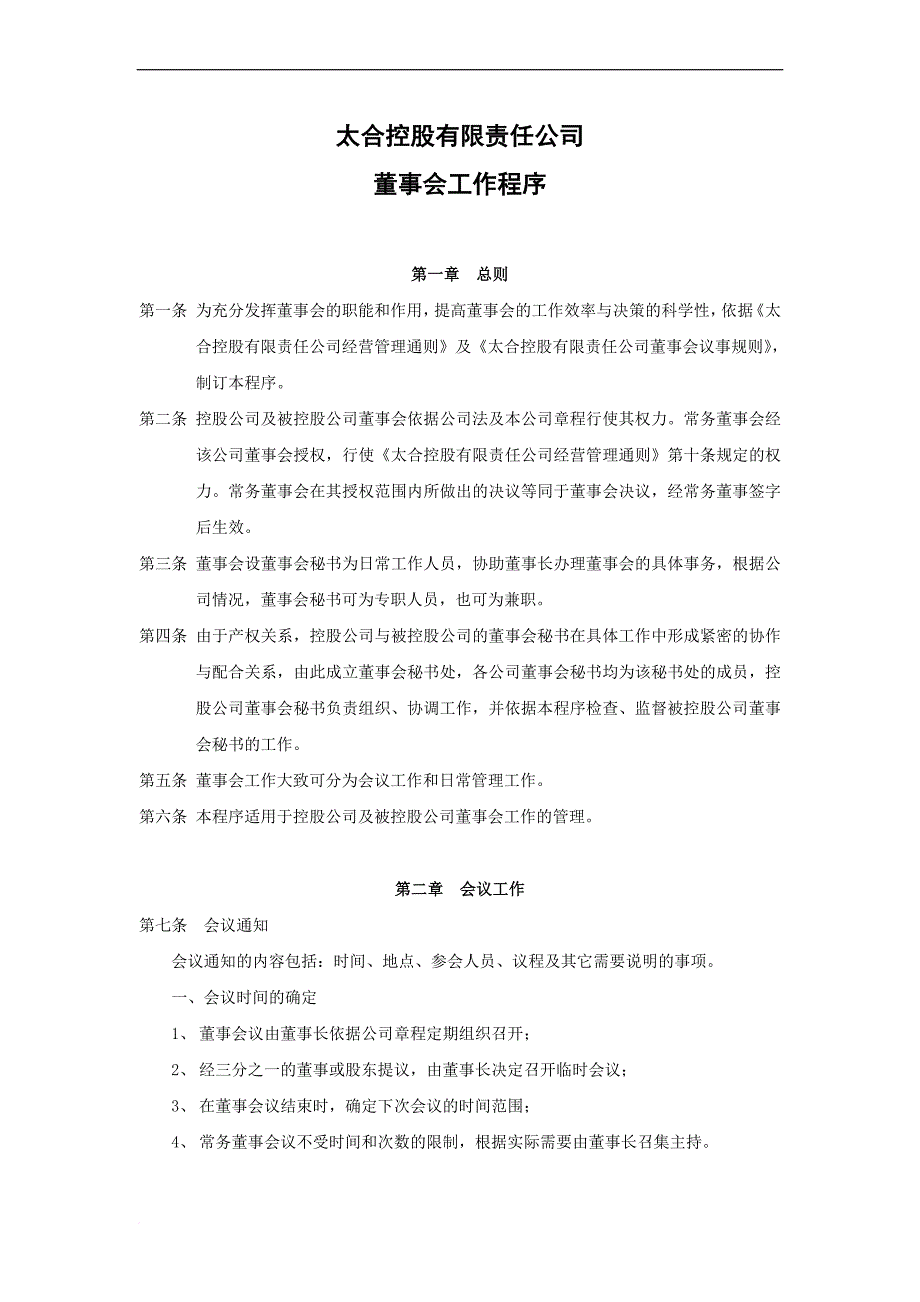 太合控股有限责任公司

董事会工作程序

第一章　总则

第一条 为充分发挥董事会的职能和作用，提高董事会的工作效率与决策的科学性，依据《太合控股有限责任公司经营管理通则》及《太合控股有限责任公司董事会议事规则》，制订本程序。

第二条 控股公司及被控股公司董事会依据公司法及本公司章程行使其权力。常务董事会经该公司董事会授权，行使《太合控股有限责任公司经营管理通则》第十条规定的权力。常务董事会在其授权范围内所做出的决议等同于董事会决议，经常务董事签字后生效。

第三条 董事会设董事会秘书为日常工作人员，协助董事长办理董事会的具体事务，根据公司情况，董事会秘书可为专职人员，也可为兼职。

第四条 由于产权关系，控股公司与被控股公司的董事会秘书在具体工作中形成紧密的协作与配合关系，由此成立董事会秘书处，各公司董事会秘书均为该秘书处的成员，控股公司董事会秘书负责组织、协调工作，并依据本程序检查、监督被控股公司董事会秘书的工作。

第五条 董事会工作大致可分为会议工作和日常管理工作。

第六条 本程序适用于控股公司及被控股公司董事会工作的管理。

第二章　会议工作

第七条　会议通知

会议通知的内容包括：时间、地点、参会人员、议程及其它需要说明的事项。

一、会议时间的确定

1、 董事会议由董事长依据公司章程定期组织召开；

2、 经三分之一的董事或股东提议，由董事长决定召开临时会议；

3、 在董事会议结束时，确定下次会议的时间范围；

4、 常务董事会议不受时间和次数的限制，根据实际需要由董事长召集主持。